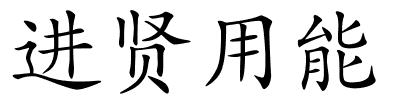 进贤用能